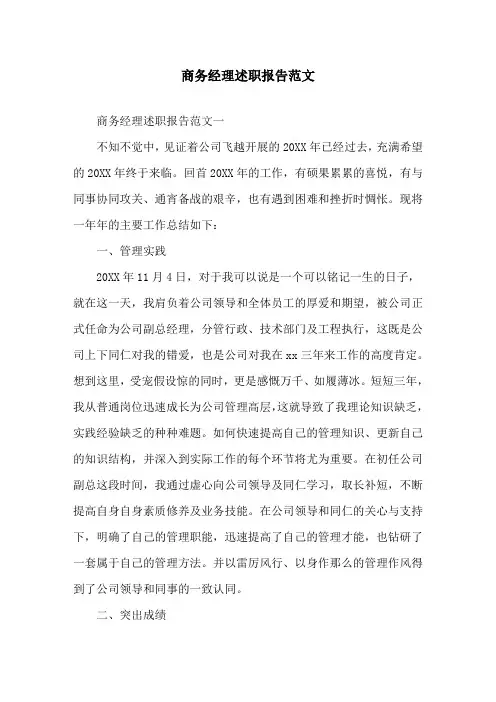 商务经理述职报告范文

商务经理述职报告范文一

不知不觉中，见证着公司飞越开展的20XX年已经过去，充满希望的20XX年终于来临。回首20XX年的工作，有硕果累累的喜悦，有与同事协同攻关、通宵备战的艰辛，也有遇到困难和挫折时惆怅。现将一年年的主要工作总结如下：

一、管理实践

20XX年11月4日，对于我可以说是一个可以铭记一生的日子，就在这一天，我肩负着公司领导和全体员工的厚爱和期望，被公司正式任命为公司副总经理，分管行政、技术部门及工程执行，这既是公司上下同仁对我的错爱，也是公司对我在xx三年来工作的高度肯定。想到这里，受宠假设惊的同时，更是感慨万千、如履薄冰。短短三年，我从普通岗位迅速成长为公司管理高层，这就导致了我理论知识缺乏，实践经验缺乏的种种难题。如何快速提高自己的管理知识、更新自己的知识结构，并深入到实际工作的每个环节将尤为重要。在初任公司副总这段时间，我通过虚心向公司领导及同仁学习，取长补短，不断提高自身自身素质修养及业务技能。在公司领导和同仁的关心与支持下，明确了自己的管理职能，迅速提高了自己的管理才能，也钻研了一套属于自己的管理方法。并以雷厉风行、以身作那么的管理作风得到了公司领导和同事的一致认同。

二、突出成绩